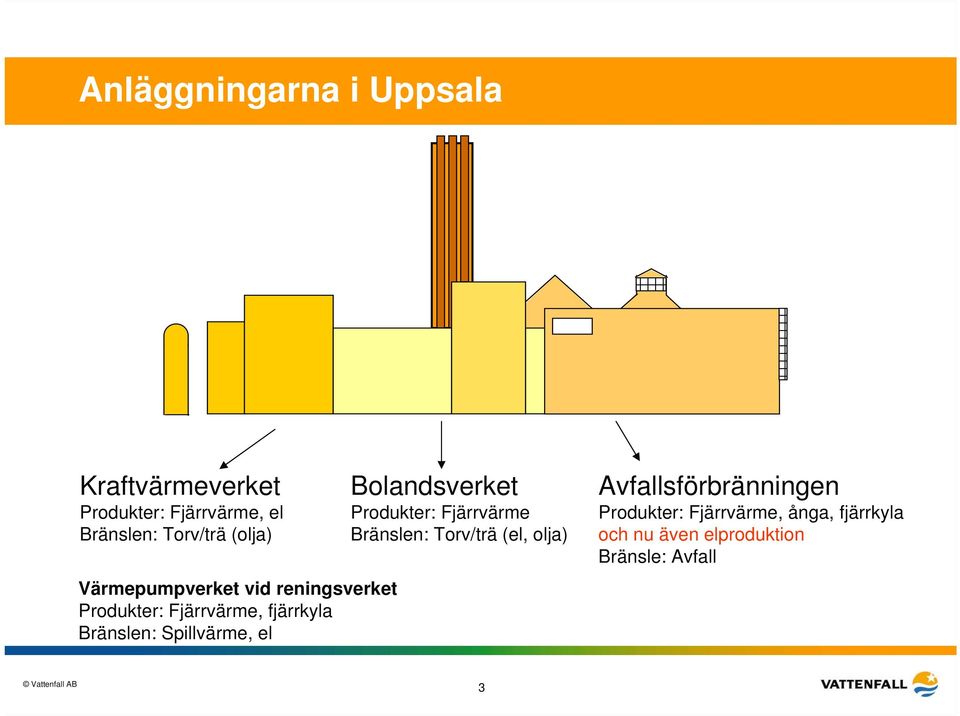 Anläggningarna i Uppsala

Kraftvärmeverket
Produkter: Fjärrvärme, el
Bränslen: Torv/trä (olja)

Bolandsverket
Produkter: Fjärrvärme
Bränslen: Torv/trä (el, olja)

Avfallsförbränningen
Produkter: Fjärrvärme, ånga, fjärrkyla
och nu även elproduktion
Bränsle: Avfall

Värmepumpverket vid reningsverket
Produkter: Fjärrvärme, fjärrkyla
Bränslen: Spillvärme, el

© Vattenfall AB

3

VATTENFALL